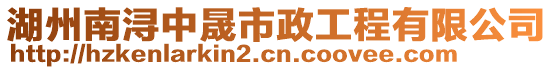 湖州南浔中晟市政工程有限公司
http://hzkenlarkin2.cn.coovee.com